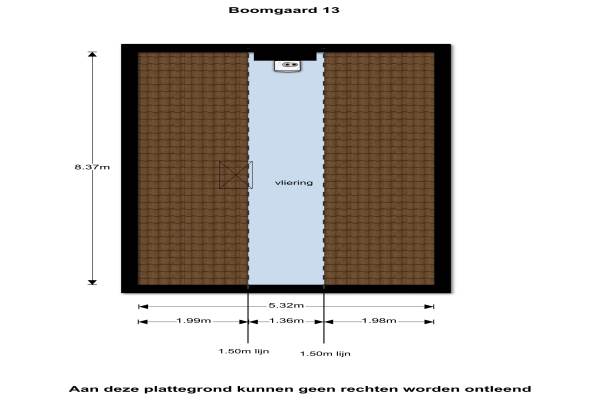 Boomgaard 13

8.37m

vliering

5.32m

1.99m

1.36m

1.98m

1.50m lijn

1.50m lijn

Aan deze plattegrond kunnen geen rechten worden ontleend